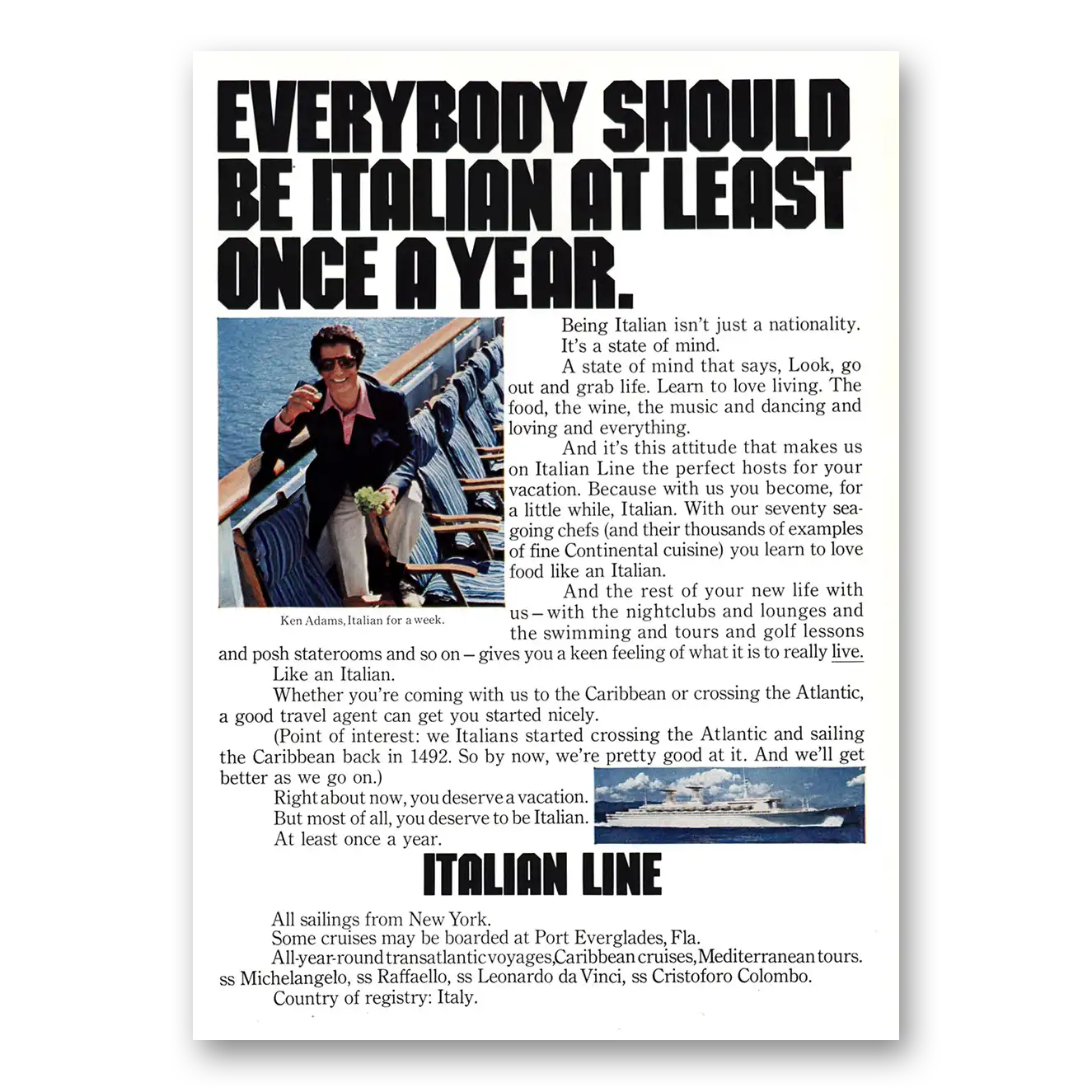 EVERYBODY SHOULD BE ITALIAN AT LEAST ONCE A YEAR.

Ken Adams, Italian for a week.

Being Italian isn't just a nationality. It's a state of mind.

A state of mind that says, Look, go out and grab life. Learn to love living. The food, the wine, the music and dancing and loving and everything.

And it's this attitude that makes us on Italian Line the perfect hosts for your vacation. Because with us you become, for a little while, Italian. With our seventy seagoing chefs (and their thousands of examples of fine Continental cuisine) you learn to love food like an Italian.

And the rest of your new life with us – with the nightclubs and lounges and the swimming and tours and golf lessons and posh staterooms and so on – gives you a keen feeling of what it is to really live.

Like an Italian.

Whether you're coming with us to the Caribbean or crossing the Atlantic, a good travel agent can get you started nicely.

(Point of interest: we Italians started crossing the Atlantic and sailing the Caribbean back in 1492. So by now, we're pretty good at it. And we'll get better as we go on.)

Right about now, you deserve a vacation.
But most of all, you deserve to be Italian.
At least once a year.

ITALIAN LINE

All sailings from New York.
Some cruises may be boarded at Port Everglades, Fla.
All-year-round transatlantic voyages, Caribbean cruises, Mediterranean tours.
ss Michelangelo, ss Raffaello, ss Leonardo da Vinci, ss Cristoforo Colombo.
Country of registry: Italy.